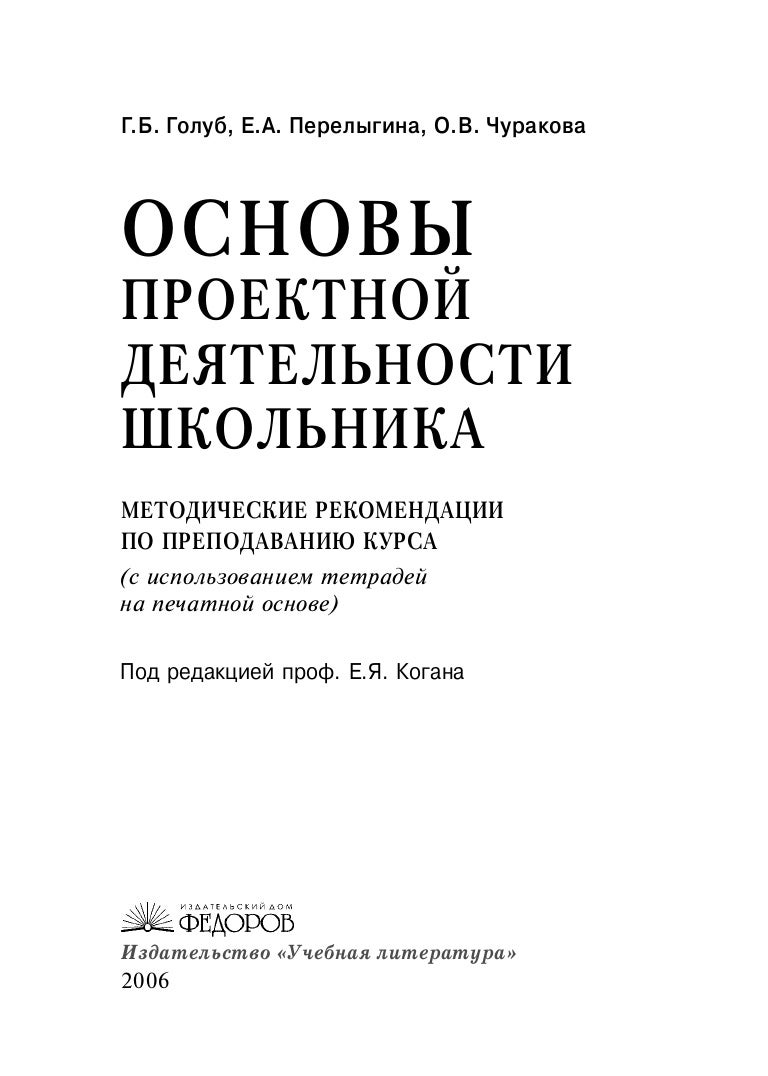 Г.Б. Голуб, Е.А. Перелыгина, О.В. Чуракова

ОСНОВЫ
ПРОЕКТНОЙ
ДЕЯТЕЛЬНОСТИ
ШКОЛЬНИКА

МЕТОДИЧЕСКИЕ РЕКОМЕНДАЦИИ
ПО ПРЕПОДАВАНИЮ КУРСА
(с использованием тетрадей
на печатной основе)

Под редакцией проф. Е.Я. Когана

ИЗДАТЕЛЬСКИЙ ДОМ
ФЕДОРОВ

Издательство «Учебная литература»
2006